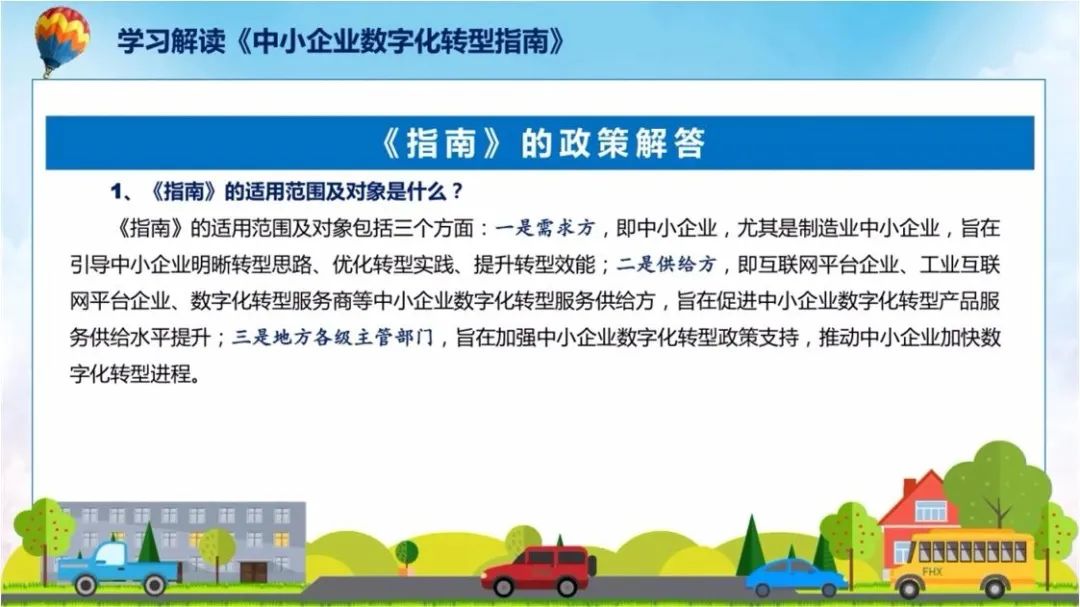 学习解读《中小企业数字化转型指南》

《指南》的政策解答

1、《指南》的适用范围及对象是什么？

《指南》的适用范围及对象包括三个方面：一是需求方，即中小企业，尤其是制造业中小企业，旨在引导中小企业明晰转型思路、优化转型实践、提升转型效能；二是供给方，即互联网平台企业、工业互联网平台企业、数字化转型服务商等中小企业数字化转型服务供给方，旨在促进中小企业数字化转型产品服务供给水平提升；三是地方各级主管部门，旨在加强中小企业数字化转型政策支持，推动中小企业加快数字化转型进程。

FHX